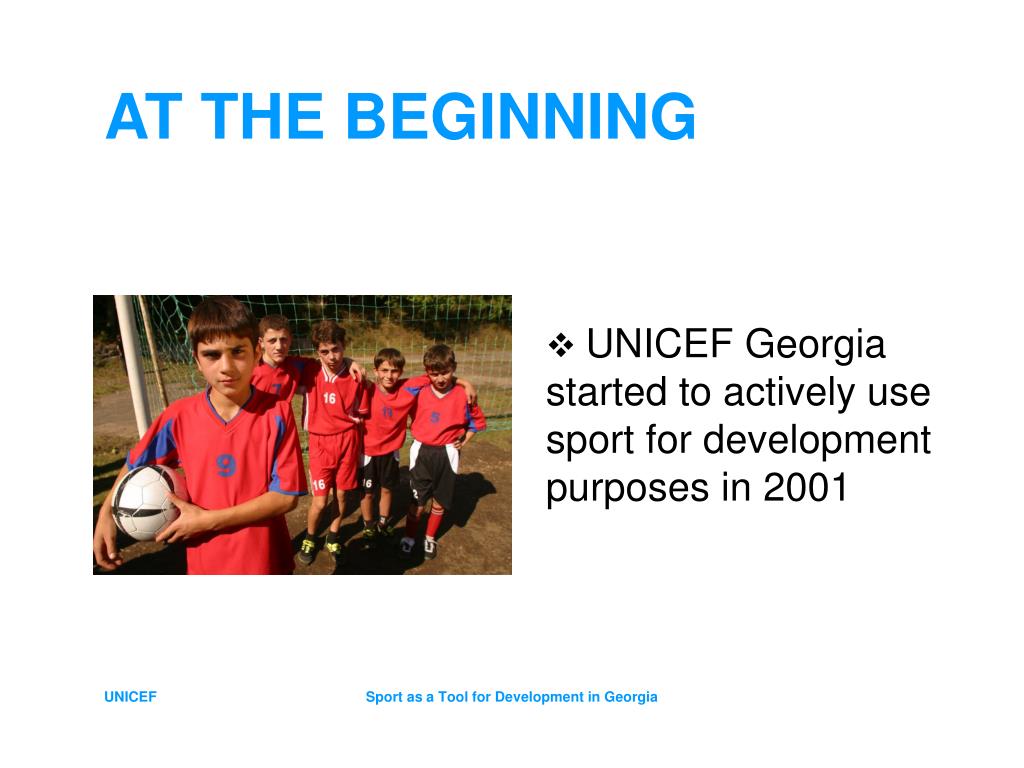 AT THE BEGINNING

❖ UNICEF Georgia started to actively use sport for development purposes in 2001

UNICEF

Sport as a Tool for Development in Georgia